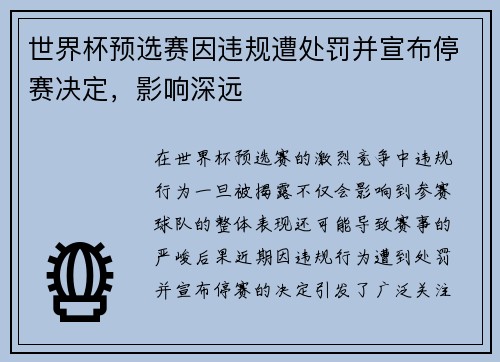 世界杯预选赛因违规遭处罚并宣布停赛决定，影响深远

在世界杯预选赛的激烈竞争中违规行为一旦被揭露不仅会影响到参赛球队的整体表现还可能导致赛事的严峻后果近期因违规行为遭到处罚并宣布停赛的决定引发了广泛关注